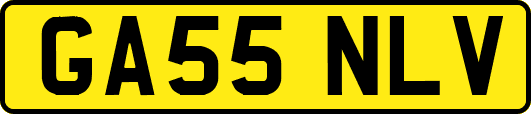 GA55 NLV